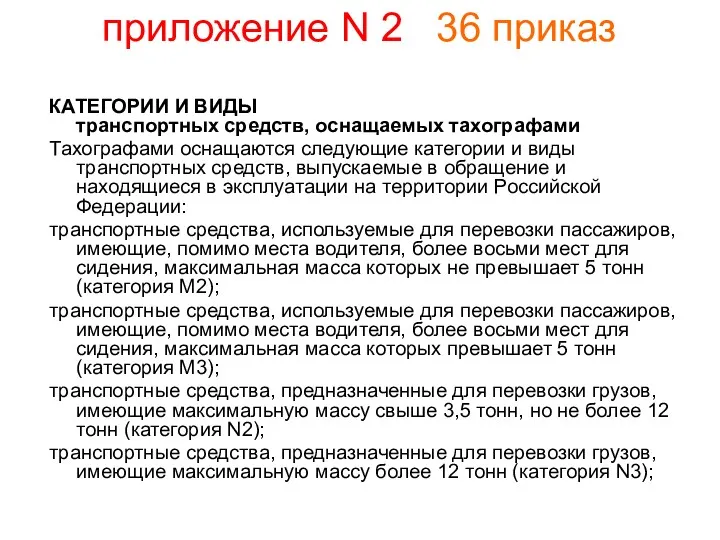 приложение N 2 36 приказ

КАТЕГОРИИ И ВИДЫ
транспортных средств, оснащаемых тахографами

Тахографами оснащаются следующие категории и виды транспортных средств, выпускаемые в обращение и находящиеся в эксплуатации на территории Российской Федерации:

транспортные средства, используемые для перевозки пассажиров, имеющие, помимо места водителя, более восьми мест для сидения, максимальная масса которых не превышает 5 тонн (категория M2);

транспортные средства, используемые для перевозки пассажиров, имеющие, помимо места водителя, более восьми мест для сидения, максимальная масса которых превышает 5 тонн (категория M3);

транспортные средства, предназначенные для перевозки грузов, имеющие максимальную массу свыше 3,5 тонн, но не более 12 тонн (категория N2);

транспортные средства, предназначенные для перевозки грузов, имеющие максимальную массу более 12 тонн (категория N3);